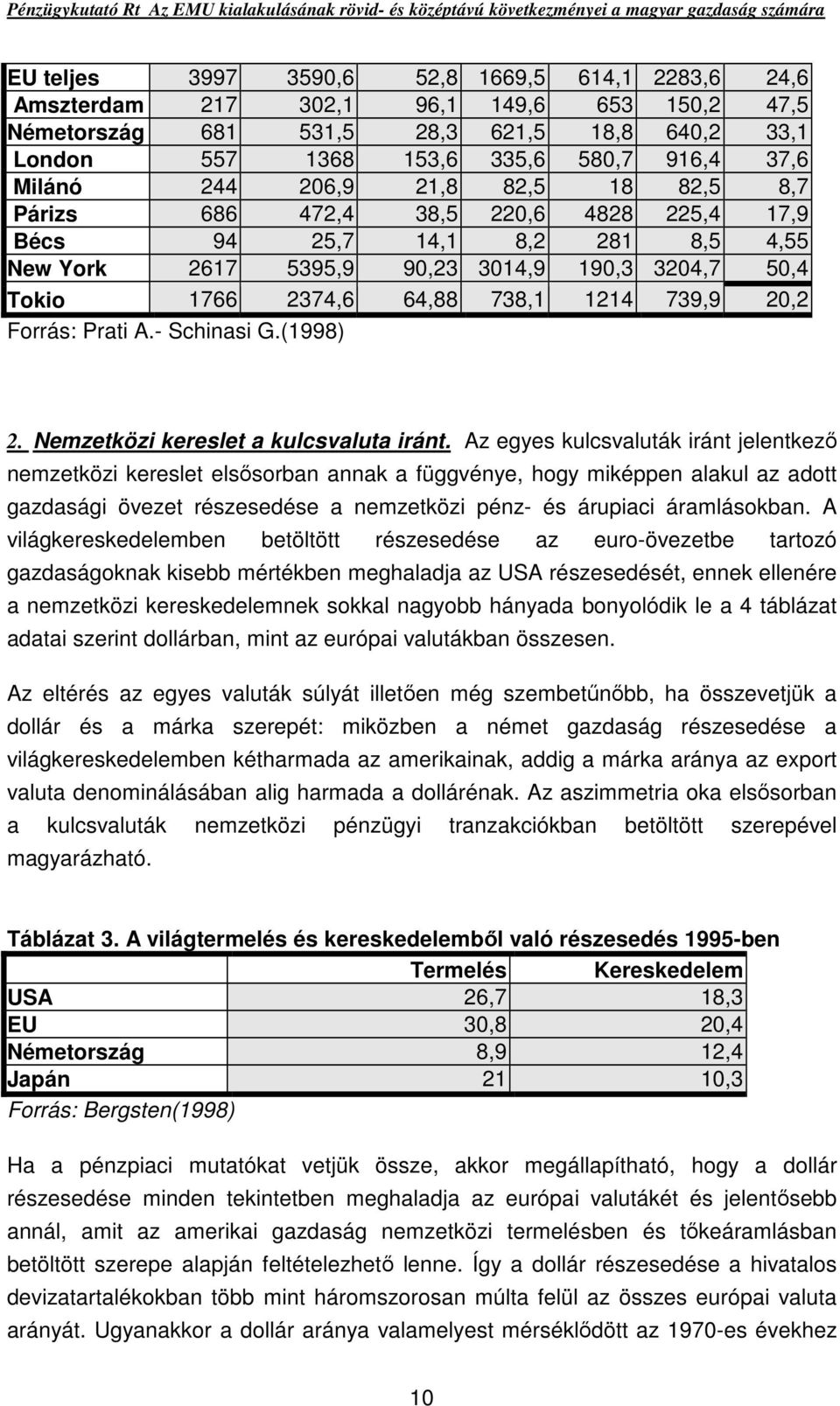 Pénzügykutató Rt Az EMU kialakulásának rövid- és középtávú következményei a magyar gazdaság számára

| EU teljes | 3997 | 3590,6 | 52,8 | 1669,5 | 614,1 | 2283,6 | 24,6 |
|---|---|---|---|---|---|---|---|
| Amszterdam | 217 | 302,1 | 96,1 | 149,6 | 653 | 150,2 | 47,5 |
| Németország | 681 | 531,5 | 28,3 | 621,5 | 18,8 | 640,2 | 33,1 |
| London | 557 | 1368 | 153,6 | 335,6 | 580,7 | 916,4 | 37,6 |
| Milánó | 244 | 206,9 | 21,8 | 82,5 | 18 | 82,5 | 8,7 |
| Párizs | 686 | 472,4 | 38,5 | 220,6 | 4828 | 225,4 | 17,9 |
| Bécs | 94 | 25,7 | 14,1 | 8,2 | 281 | 8,5 | 4,55 |
| New York | 2617 | 5395,9 | 90,23 | 3014,9 | 190,3 | 3204,7 | 50,4 |
| Tokio | 1766 | 2374,6 | 64,88 | 738,1 | 1214 | 739,9 | 20,2 |

Forrás: Prati A.- Schinasi G.(1998)

2. Nemzetközi kereslet a kulcsvaluta iránt. Az egyes kulcsvaluták iránt jelentkező nemzetközi kereslet elsősorban annak a függvénye, hogy miképpen alakul az adott gazdasági övezet részesedése a nemzetközi pénz- és árupiaci áramlásokban. A világkereskedelemben betöltött részesedése az euro-övezetbe tartozó gazdaságoknak kisebb mértékben meghaladja az USA részesedését, ennek ellenére a nemzetközi kereskedelemnek sokkal nagyobb hányada bonyolódik le a 4 táblázat adatai szerint dollárban, mint az európai valutákban összesen.

Az eltérés az egyes valuták súlyát illetően még szembetűnőbb, ha összevetjük a dollár és a márka szerepét: miközben a német gazdaság részesedése a világkereskedelemben kétharmada az amerikainak, addig a márka aránya az export valuta denominálásában alig harmada a dollárénak. Az aszimmetria oka elsősorban a kulcsvaluták nemzetközi pénzügyi tranzakciókban betöltött szerepével magyarázható.

Táblázat 3. A világtermelés és kereskedelemből való részesedés 1995-ben

| | Termelés | Kereskedelem |
|---|---|---|
| USA | 26,7 | 18,3 |
| EU | 30,8 | 20,4 |
| Németország | 8,9 | 12,4 |
| Japán | 21 | 10,3 |

Forrás: Bergsten(1998)

Ha a pénzpiaci mutatókat vetjük össze, akkor megállapítható, hogy a dollár részesedése minden tekintetben meghaladja az európai valutákét és jelentősebb annál, amit az amerikai gazdaság nemzetközi termelésben és tőkeáramlásban betöltött szerepe alapján feltételezhető lenne. Így a dollár részesedése a hivatalos devizatartalékokban több mint háromszorosan múlta felül az összes európai valuta arányát. Ugyanakkor a dollár aránya valamelyest mérséklődött az 1970-es évekhez

10